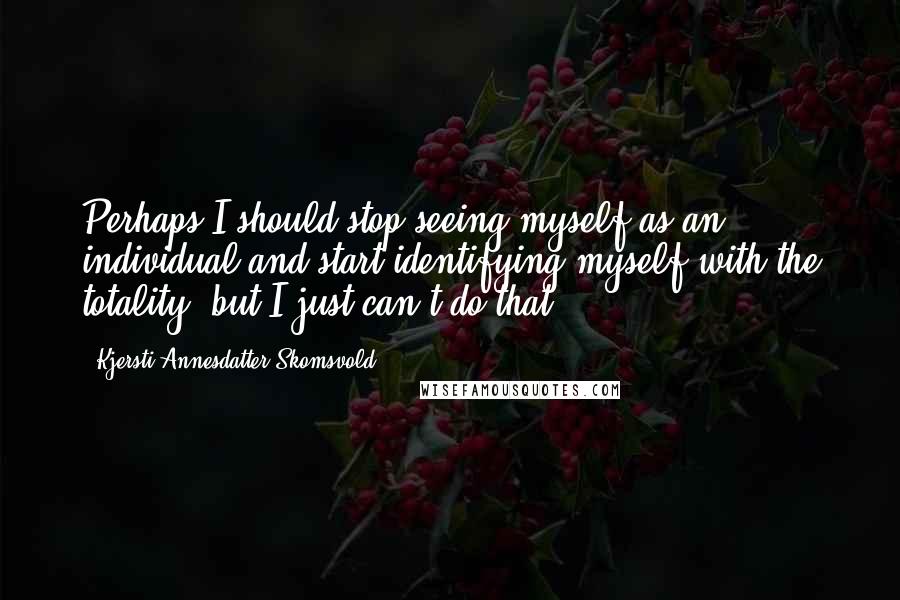 Perhaps I should stop seeing myself as an individual and start identifying myself with the totality, but I just can't do that.

- Kjersti Annesdatter Skomsvold

WISEFAMOUSQUOTES.COM